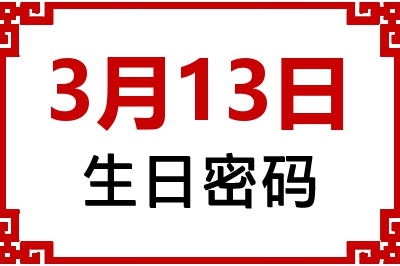 3月13日
生日密码